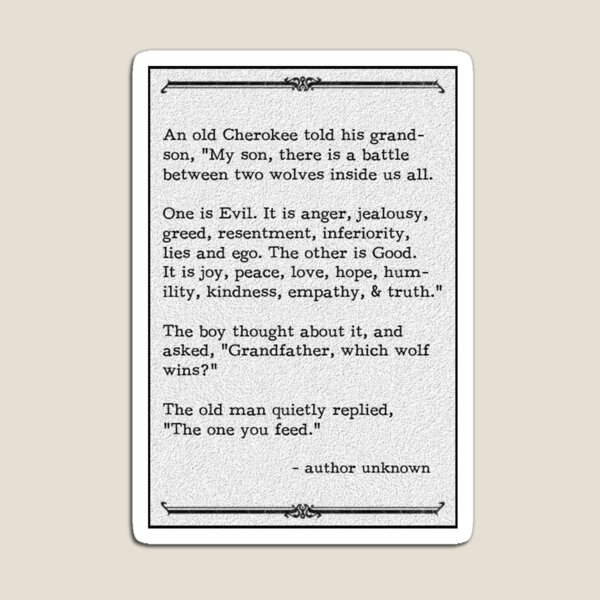 An old Cherokee told his grandson, "My son, there is a battle between two wolves inside us all.

One is Evil. It is anger, jealousy, greed, resentment, inferiority, lies and ego. The other is Good. It is joy, peace, love, hope, humility, kindness, empathy, & truth."

The boy thought about it, and asked, "Grandfather, which wolf wins?"

The old man quietly replied, "The one you feed."

- author unknown